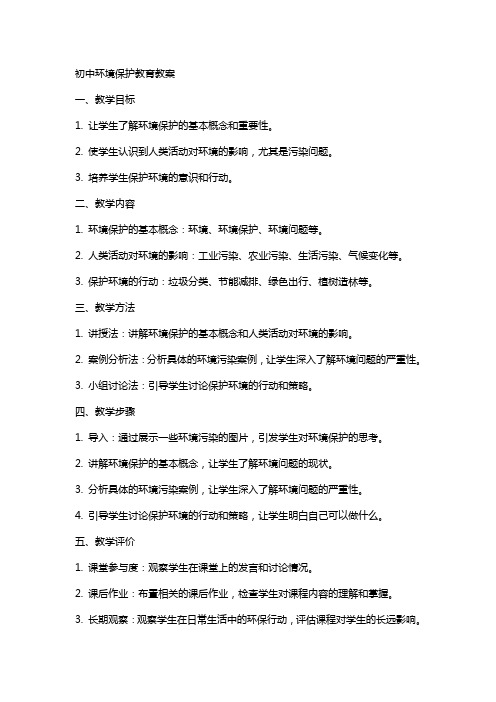 初中环境保护教育教案

一、教学目标

1. 让学生了解环境保护的基本概念和重要性。

2. 使学生认识到人类活动对环境的影响，尤其是污染问题。

3. 培养学生保护环境的意识和行动。

二、教学内容

1. 环境保护的基本概念：环境、环境保护、环境问题等。

2. 人类活动对环境的影响：工业污染、农业污染、生活污染、气候变化等。

3. 保护环境的行动：垃圾分类、节能减排、绿色出行、植树造林等。

三、教学方法

1. 讲授法：讲解环境保护的基本概念和人类活动对环境的影响。

2. 案例分析法：分析具体的环境污染案例，让学生深入了解环境问题的严重性。

3. 小组讨论法：引导学生讨论保护环境的行动和策略。

四、教学步骤

1. 导入：通过展示一些环境污染的图片，引发学生对环境保护的思考。

2. 讲解环境保护的基本概念，让学生了解环境问题的现状。

3. 分析具体的环境污染案例，让学生深入了解环境问题的严重性。

4. 引导学生讨论保护环境的行动和策略，让学生明白自己可以做什么。

五、教学评价

1. 课堂参与度：观察学生在课堂上的发言和讨论情况。

2. 课后作业：布置相关的课后作业，检查学生对课程内容的理解和掌握。

3. 长期观察：观察学生在日常生活中的环保行动，评估课程对学生的长远影响。